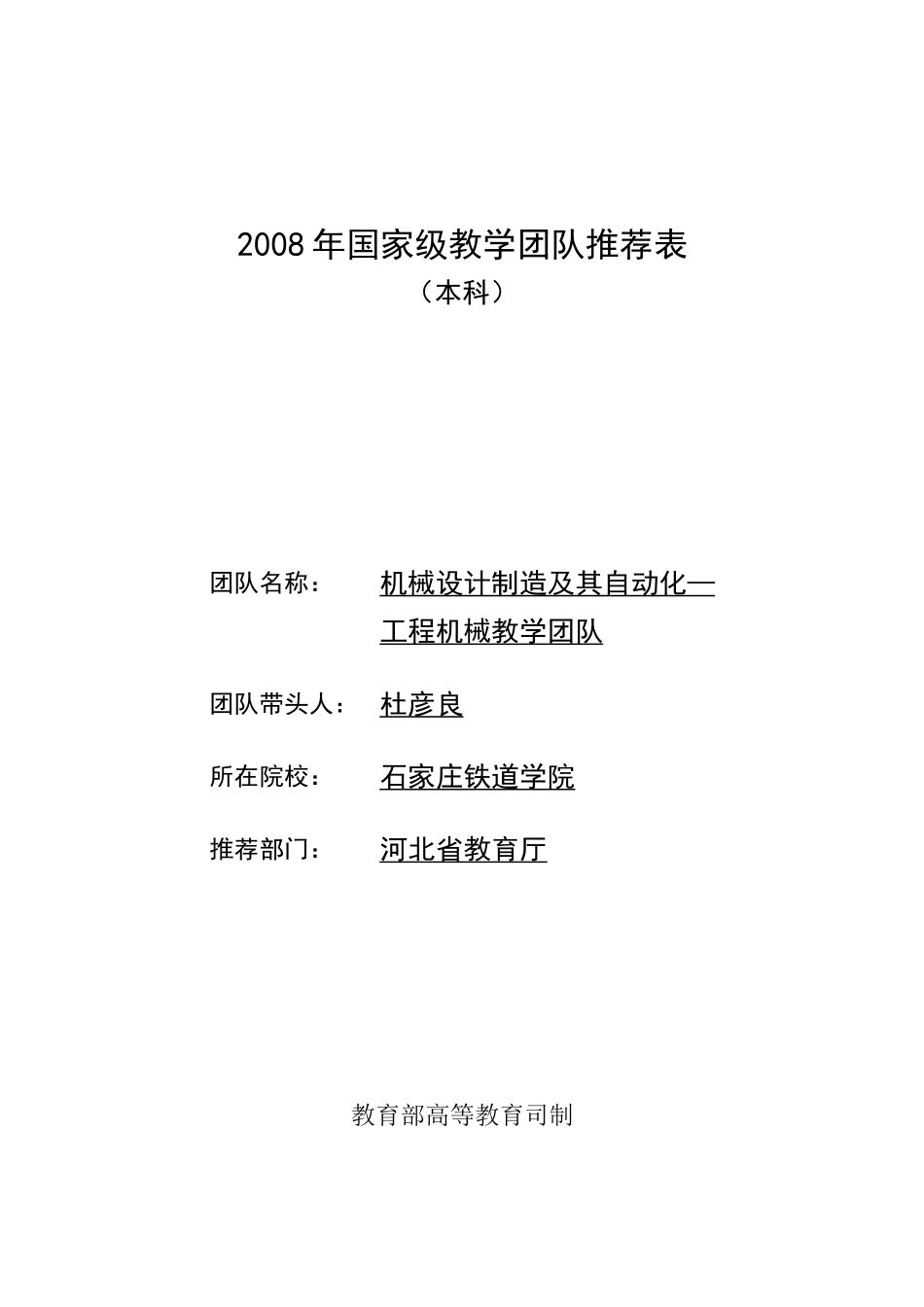 2008 年国家级教学团队推荐表

（本科）

团队名称： 机械设计制造及其自动化—工程机械教学团队

团队带头人： 杜彦良

所在院校： 石家庄铁道学院

推荐部门： 河北省教育厅

教育部高等教育司制